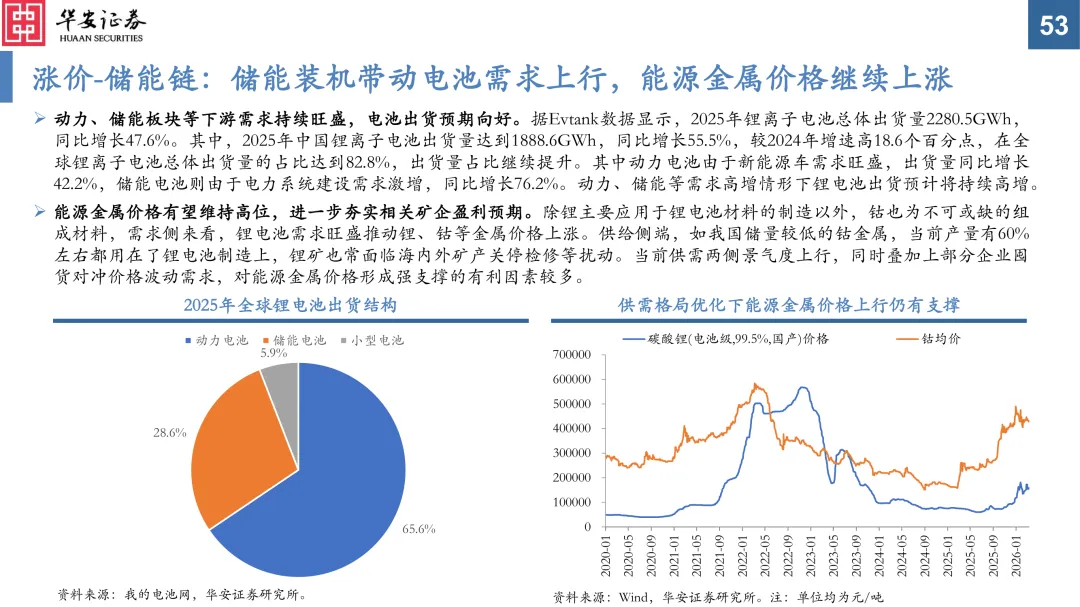 华安证券
HUAAN SECURITIES

53

涨价-储能链：储能装机带动电池需求上行，能源金属价格继续上涨

➢ 动力、储能板块等下游需求持续旺盛，电池出货预期向好。据Evtank数据显示，2025年锂离子电池总体出货量2280.5GWh，同比增长47.6%。其中，2025年中国锂离子电池出货量达到1888.6GWh，同比增长55.5%，较2024年增速高18.6个百分点，在全球锂离子电池总体出货量的占比达到82.8%，出货量占比继续提升。其中动力电池由于新能源车需求旺盛，出货量同比增长42.2%，储能电池则由于电力系统建设需求激增，同比增长76.2%。动力、储能等需求高增情形下锂电池出货预计将持续高增。

➢ 能源金属价格有望维持高位，进一步夯实相关矿企盈利预期。除锂主要应用于锂电池材料的制造以外，钴也为不可或缺的组成材料，需求侧来看，锂电池需求旺盛推动锂、钴等金属价格上涨。供给侧端，如我国储量较低的钴金属，当前产量有60%左右都用在了锂电池制造上，锂矿也常面临海内外矿产关停检修等扰动。当前供需两侧景气度上行，同时叠加上部分企业囤货对冲价格波动需求，对能源金属价格形成强支撑的有利因素较多。

2025年全球锂电池出货结构

动力电池 储能电池 小型电池

5.9%
28.6%
65.6%

资料来源：我的电池网，华安证券研究所。

供需格局优化下能源金属价格上行仍有支撑

碳酸锂(电池级,99.5%,国产)价格 钴均价

700000
600000
500000
400000
300000
200000
100000
0

2020-01 2020-05 2020-09 2021-01 2021-05 2021-09 2022-01 2022-05 2022-09 2023-01 2023-05 2023-09 2024-01 2024-05 2024-09 2025-01 2025-05 2025-09 2026-01

资料来源：Wind，华安证券研究所。注：单位均为元/吨